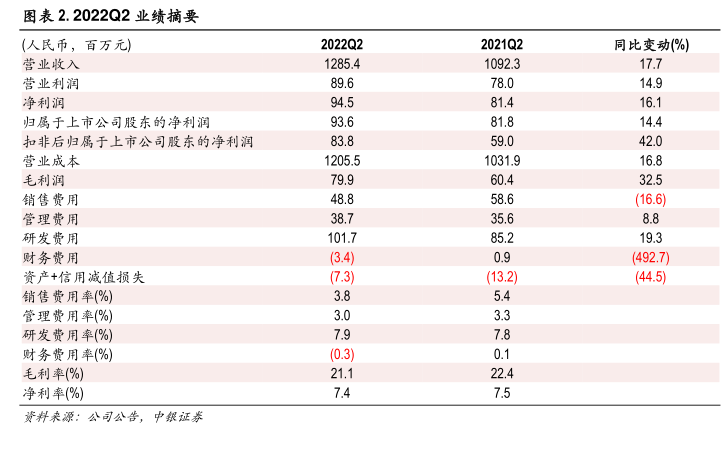 图表 2. 2022Q2 业绩摘要

| (人民币，百万元) | 2022Q2 | 2021Q2 | 同比变动(%) |
|---|---|---|---|
| 营业收入 | 1285.4 | 1092.3 | 17.7 |
| 营业利润 | 89.6 | 78.0 | 14.9 |
| 净利润 | 94.5 | 81.4 | 16.1 |
| 归属于上市公司股东的净利润 | 93.6 | 81.8 | 14.4 |
| 扣非后归属于上市公司股东的净利润 | 83.8 | 59.0 | 42.0 |
| 营业成本 | 1205.5 | 1031.9 | 16.8 |
| 毛利润 | 79.9 | 60.4 | 32.5 |
| 销售费用 | 48.8 | 58.6 | (16.6) |
| 管理费用 | 38.7 | 35.6 | 8.8 |
| 研发费用 | 101.7 | 85.2 | 19.3 |
| 财务费用 | (3.4) | 0.9 | (492.7) |
| 资产+信用减值损失 | (7.3) | (13.2) | (44.5) |
| 销售费用率(%) | 3.8 | 5.4 | |
| 管理费用率(%) | 3.0 | 3.3 | |
| 研发费用率(%) | 7.9 | 7.8 | |
| 财务费用率(%) | (0.3) | 0.1 | |
| 毛利率(%) | 21.1 | 22.4 | |
| 净利率(%) | 7.4 | 7.5 | |

资料来源：公司公告，中银证券